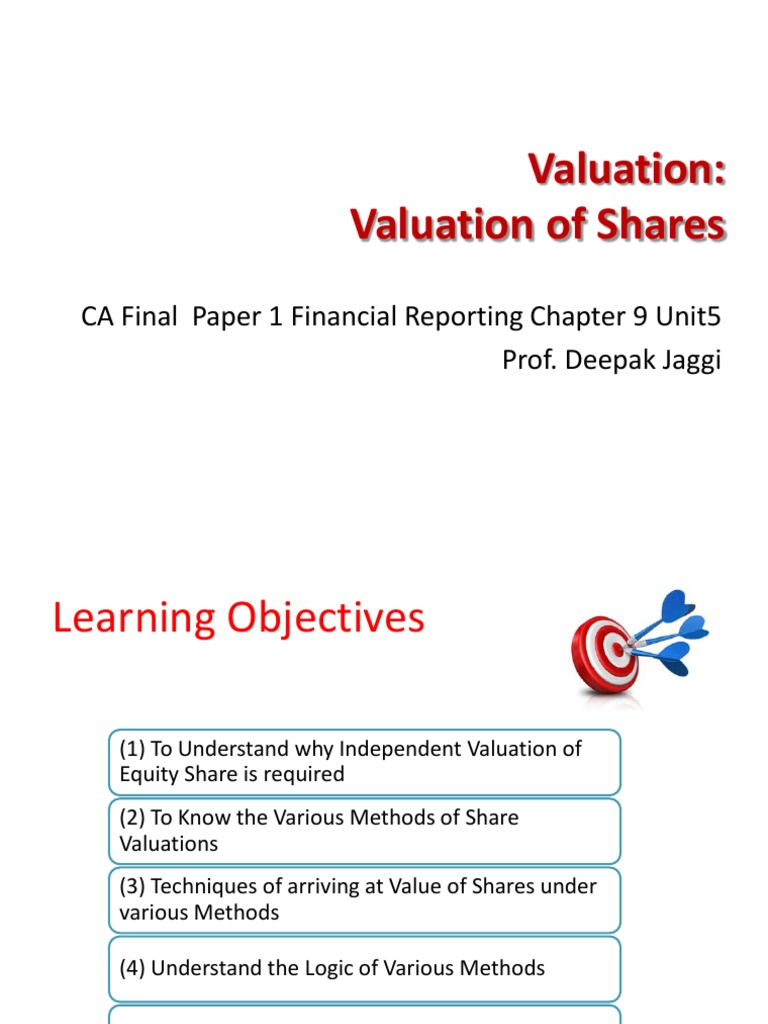 Valuation:
Valuation of Shares

CA Final Paper 1 Financial Reporting Chapter 9 Unit5
Prof. Deepak Jaggi

Learning Objectives

(1) To Understand why Independent Valuation of Equity Share is required

(2) To Know the Various Methods of Share Valuations

(3) Techniques of arriving at Value of Shares under various Methods

(4) Understand the Logic of Various Methods